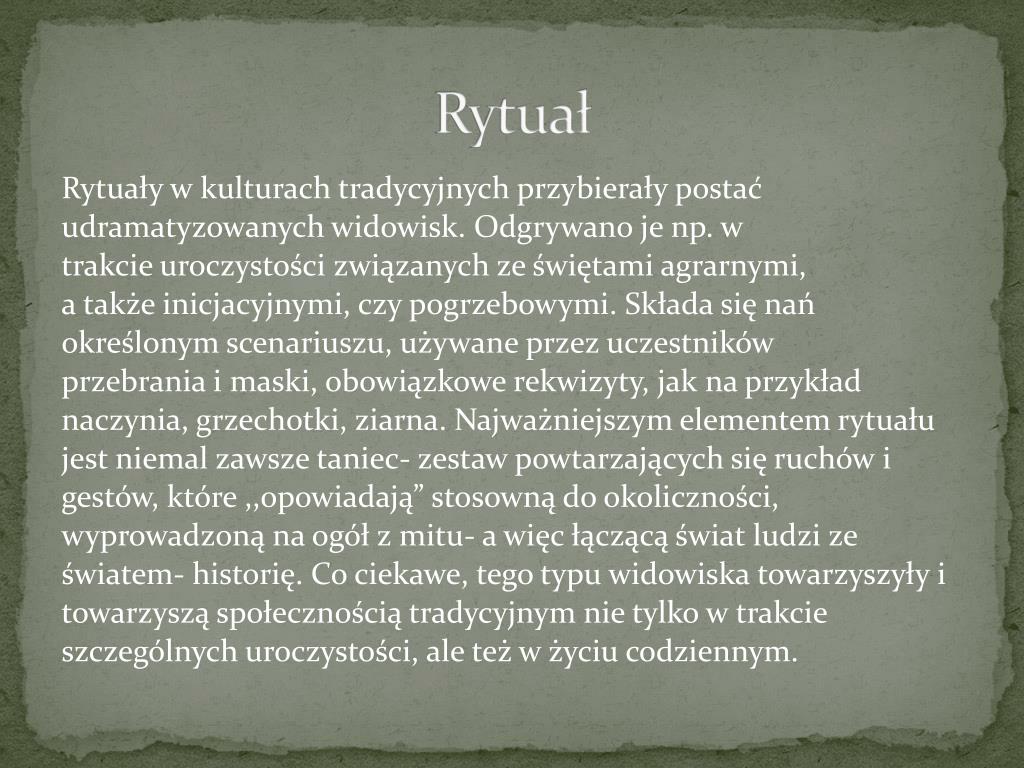 Rytuał

Rytuały w kulturach tradycyjnych przybierały postać udramatyzowanych widowisk. Odgrywano je np. w trakcie uroczystości związanych ze świętami agrarnymi, a także inicjacyjnymi, czy pogrzebowymi. Składa się nań określonym scenariuszu, używane przez uczestników przebrania i maski, obowiązkowe rekwizyty, jak na przykład naczynia, grzechotki, ziarna. Najważniejszym elementem rytuału jest niemal zawsze taniec- zestaw powtarzających się ruchów i gestów, które ,,opowiadają” stosowną do okoliczności, wyprowadzoną na ogół z mitu- a więc łączącą świat ludzi ze światem- historię. Co ciekawe, tego typu widowiska towarzyszyły i towarzyszą społecznością tradycyjnym nie tylko w trakcie szczególnych uroczystości, ale też w życiu codziennym.